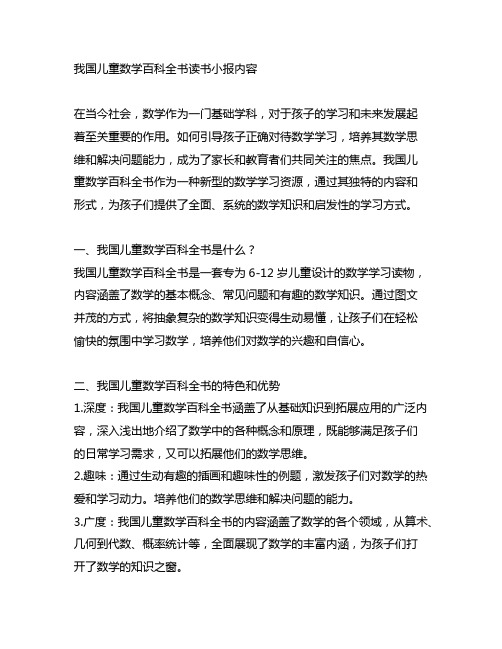 我国儿童数学百科全书读书小报内容

在当今社会，数学作为一门基础学科，对于孩子的学习和未来发展起着至关重要的作用。如何引导孩子正确对待数学学习，培养其数学思维和解决问题能力，成为了家长和教育者们共同关注的焦点。我国儿童数学百科全书作为一种新型的数学学习资源，通过其独特的内容和形式，为孩子们提供了全面、系统的数学知识和启发性的学习方式。

一、我国儿童数学百科全书是什么？
我国儿童数学百科全书是一套专为 6-12 岁儿童设计的数学学习读物，内容涵盖了数学的基本概念、常见问题和有趣的数学知识。通过图文并茂的方式，将抽象复杂的数学知识变得生动易懂，让孩子们在轻松愉快的氛围中学习数学，培养他们对数学的兴趣和自信心。

二、我国儿童数学百科全书的特色和优势
1.深度：我国儿童数学百科全书涵盖了从基础知识到拓展应用的广泛内容，深入浅出地介绍了数学中的各种概念和原理，既能够满足孩子们的日常学习需求，又可以拓展他们的数学思维。
2.趣味：通过生动有趣的插画和趣味性的例题，激发孩子们对数学的热爱和学习动力。培养他们的数学思维和解决问题的能力。
3.广度：我国儿童数学百科全书的内容涵盖了数学的各个领域，从算术、几何到代数、概率统计等，全面展现了数学的丰富内涵，为孩子们打开了数学的知识之窗。